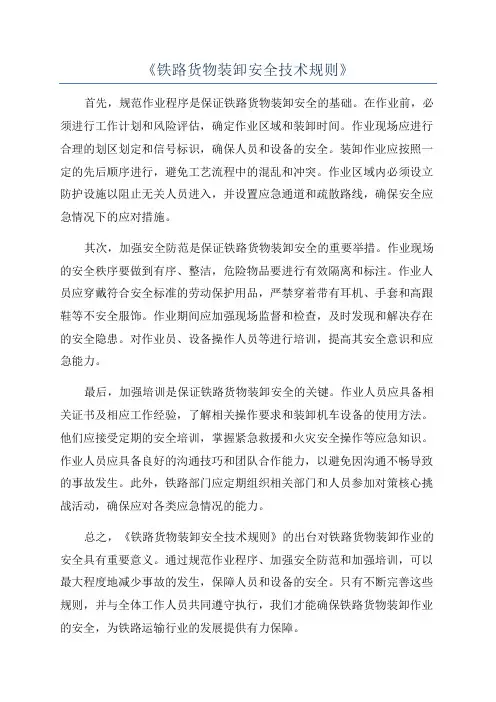 《铁路货物装卸安全技术规则》

首先，规范作业程序是保证铁路货物装卸安全的基础。在作业前，必须进行工作计划和风险评估，确定作业区域和装卸时间。作业现场应进行合理的划区划定和信号标识，确保人员和设备的安全。装卸作业应按照一定的先后顺序进行，避免工艺流程中的混乱和冲突。作业区域内必须设立防护设施以阻止无关人员进入，并设置应急通道和疏散路线，确保安全应急情况下的应对措施。

其次，加强安全防范是保证铁路货物装卸安全的重要举措。作业现场的安全秩序要做到有序、整洁，危险物品要进行有效隔离和标注。作业人员应穿戴符合安全标准的劳动保护用品，严禁穿着带有耳机、手套和高跟鞋等不安全服饰。作业期间应加强现场监督和检查，及时发现和解决存在的安全隐患。对作业员、设备操作人员等进行培训，提高其安全意识和应急能力。

最后，加强培训是保证铁路货物装卸安全的关键。作业人员应具备相关证书及相应工作经验，了解相关操作要求和装卸机车设备的使用方法。他们应接受定期的安全培训，掌握紧急救援和火灾安全操作等应急知识。作业人员应具备良好的沟通技巧和团队合作能力，以避免因沟通不畅导致的事故发生。此外，铁路部门应定期组织相关部门和人员参加对策核心挑战活动，确保应对各类应急情况的能力。

总之，《铁路货物装卸安全技术规则》的出台对铁路货物装卸作业的安全具有重要意义。通过规范作业程序、加强安全防范和加强培训，可以最大程度地减少事故的发生，保障人员和设备的安全。只有不断完善这些规则，并与全体工作人员共同遵守执行，我们才能确保铁路货物装卸作业的安全，为铁路运输行业的发展提供有力保障。